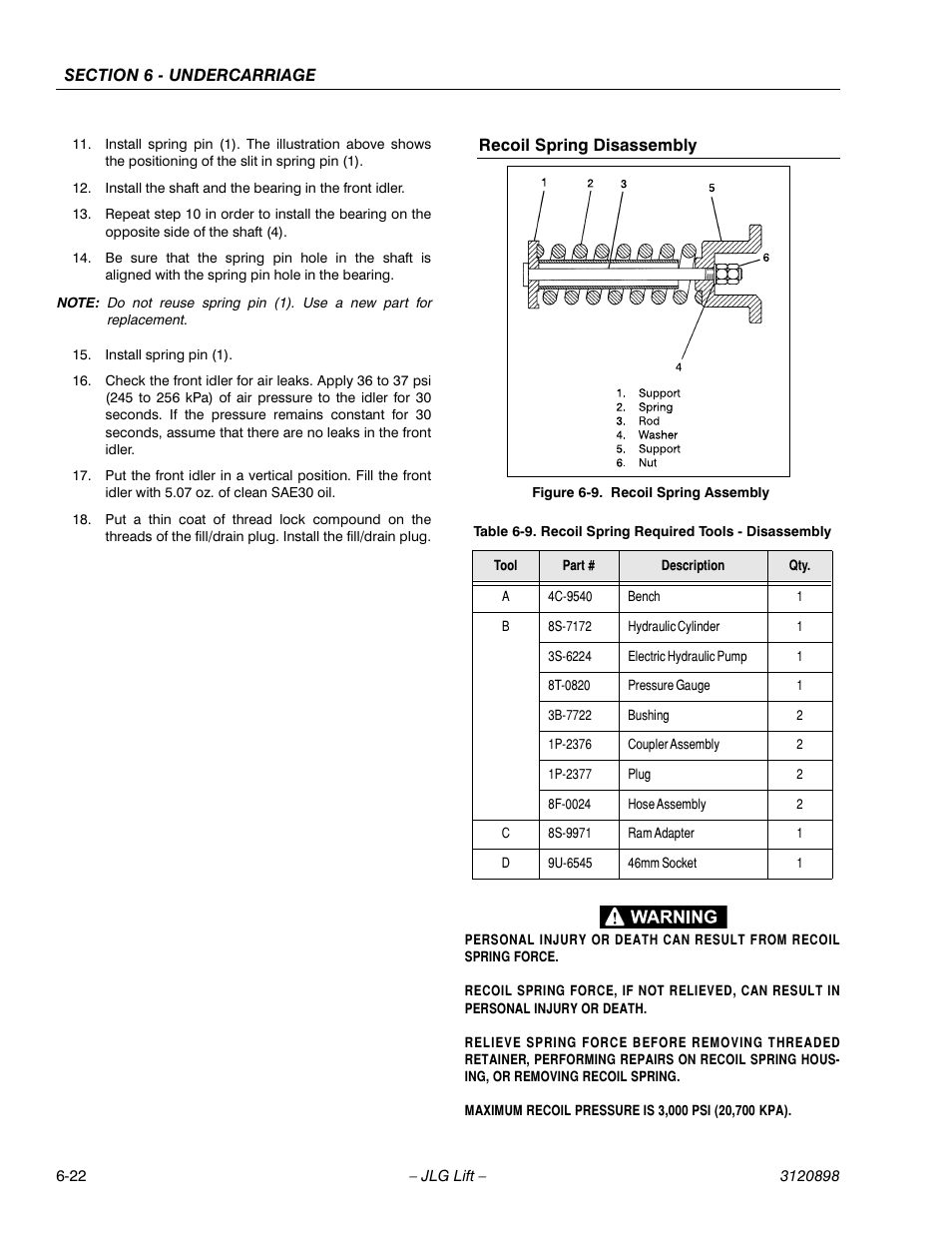 SECTION 6 - UNDERCARRIAGE

11. Install spring pin (1). The illustration above shows the positioning of the slit in spring pin (1).

12. Install the shaft and the bearing in the front idler.

13. Repeat step 10 in order to install the bearing on the opposite side of the shaft (4).

14. Be sure that the spring pin hole in the shaft is aligned with the spring pin hole in the bearing.

NOTE: Do not reuse spring pin (1). Use a new part for replacement.

15. Install spring pin (1).

16. Check the front idler for air leaks. Apply 36 to 37 psi (245 to 256 kPa) of air pressure to the idler for 30 seconds. If the pressure remains constant for 30 seconds, assume that there are no leaks in the front idler.

17. Put the front idler in a vertical position. Fill the front idler with 5.07 oz. of clean SAE30 oil.

18. Put a thin coat of thread lock compound on the threads of the fill/drain plug. Install the fill/drain plug.

Recoil Spring Disassembly

1 2 3 5 6 4

1. Support
2. Spring
3. Rod
4. Washer
5. Support
6. Nut

Figure 6-9. Recoil Spring Assembly

Table 6-9. Recoil Spring Required Tools - Disassembly

| Tool | Part # | Description | Qty. |
|---|---|---|---|
| A | 4C-9540 | Bench | 1 |
| B | 8S-7172 | Hydraulic Cylinder | 1 |
| | 3S-6224 | Electric Hydraulic Pump | 1 |
| | 8T-0820 | Pressure Gauge | 1 |
| | 3B-7722 | Bushing | 2 |
| | 1P-2376 | Coupler Assembly | 2 |
| | 1P-2377 | Plug | 2 |
| | 8F-0024 | Hose Assembly | 2 |
| C | 8S-9971 | Ram Adapter | 1 |
| D | 9U-6545 | 46mm Socket | 1 |

WARNING

PERSONAL INJURY OR DEATH CAN RESULT FROM RECOIL SPRING FORCE.

RECOIL SPRING FORCE, IF NOT RELIEVED, CAN RESULT IN PERSONAL INJURY OR DEATH.

RELIEVE SPRING FORCE BEFORE REMOVING THREADED RETAINER, PERFORMING REPAIRS ON RECOIL SPRING HOUSING, OR REMOVING RECOIL SPRING.

MAXIMUM RECOIL PRESSURE IS 3,000 PSI (20,700 KPA).

6-22 – JLG Lift – 3120898